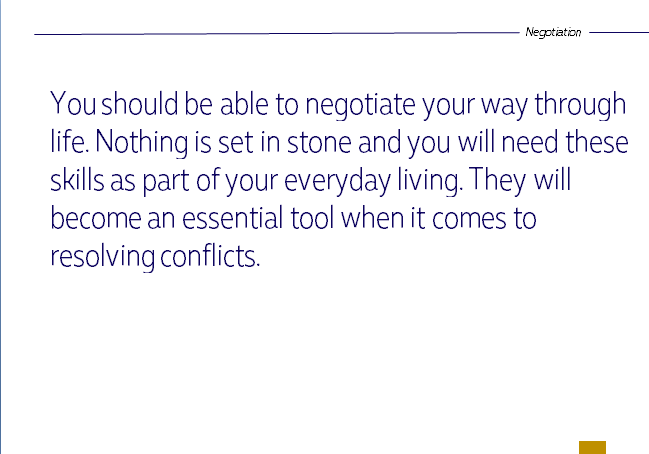 Negotiation

You should be able to negotiate your way through life. Nothing is set in stone and you will need these skills as part of your everyday living. They will become an essential tool when it comes to resolving conflicts.